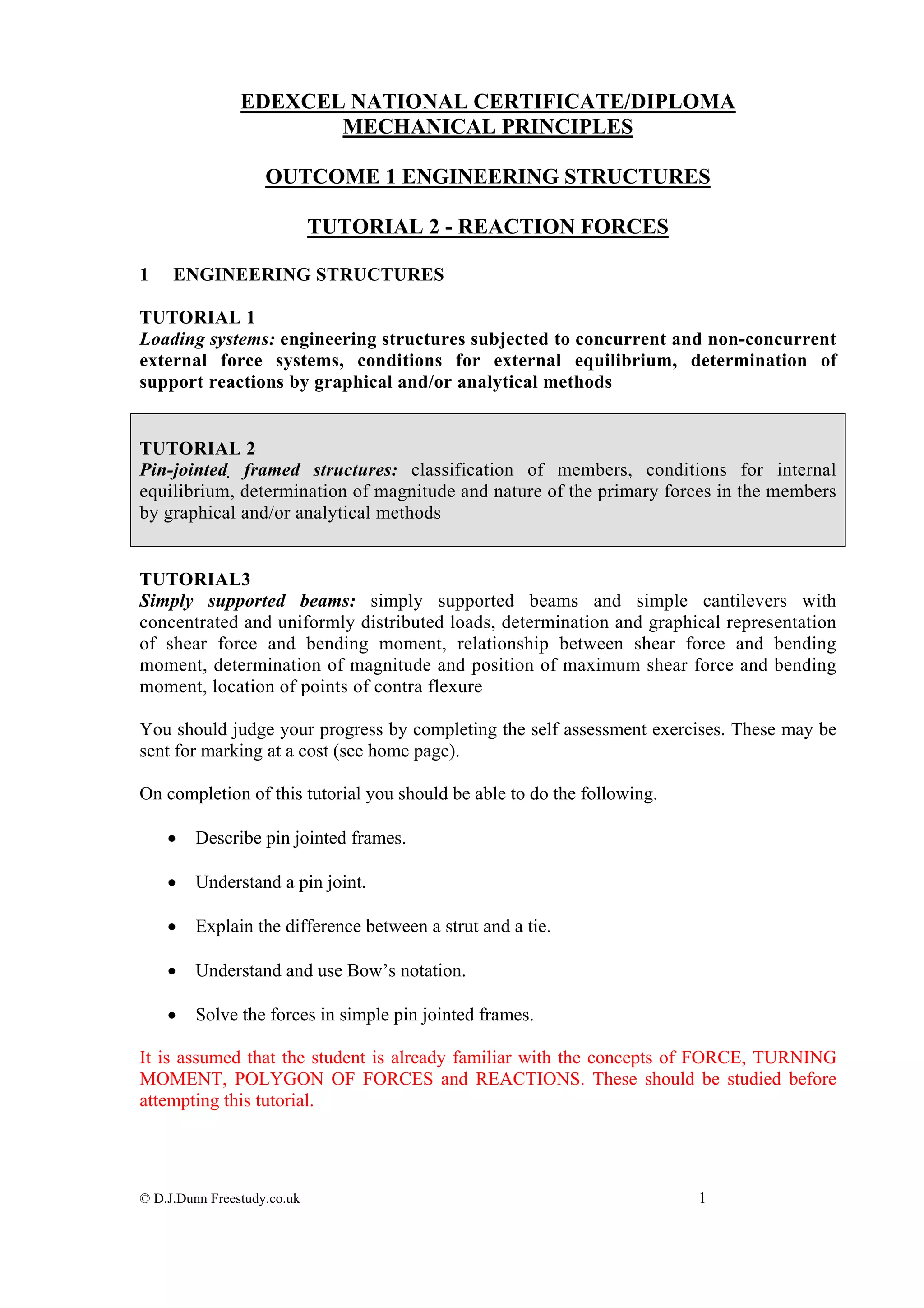 EDEXCEL NATIONAL CERTIFICATE/DIPLOMA
MECHANICAL PRINCIPLES

OUTCOME 1 ENGINEERING STRUCTURES

TUTORIAL 2 - REACTION FORCES

1 ENGINEERING STRUCTURES

TUTORIAL 1
Loading systems: engineering structures subjected to concurrent and non-concurrent external force systems, conditions for external equilibrium, determination of support reactions by graphical and/or analytical methods

TUTORIAL 2
Pin-jointed framed structures: classification of members, conditions for internal equilibrium, determination of magnitude and nature of the primary forces in the members by graphical and/or analytical methods

TUTORIAL3
Simply supported beams: simply supported beams and simple cantilevers with concentrated and uniformly distributed loads, determination and graphical representation of shear force and bending moment, relationship between shear force and bending moment, determination of magnitude and position of maximum shear force and bending moment, location of points of contra flexure

You should judge your progress by completing the self assessment exercises. These may be sent for marking at a cost (see home page).

On completion of this tutorial you should be able to do the following.

• Describe pin jointed frames.

• Understand a pin joint.

• Explain the difference between a strut and a tie.

• Understand and use Bow's notation.

• Solve the forces in simple pin jointed frames.

It is assumed that the student is already familiar with the concepts of FORCE, TURNING MOMENT, POLYGON OF FORCES and REACTIONS. These should be studied before attempting this tutorial.

© D.J.Dunn Freestudy.co.uk 1